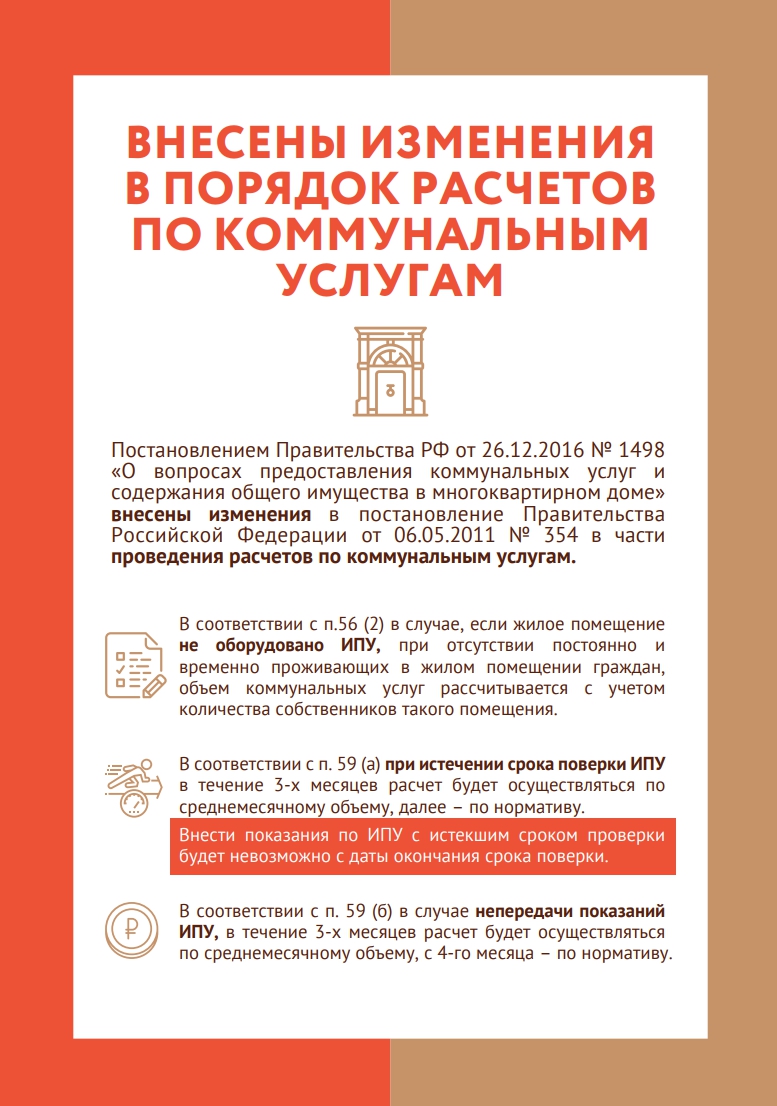 ВНЕСЕНЫ ИЗМЕНЕНИЯ В ПОРЯДОК РАСЧЕТОВ ПО КОММУНАЛЬНЫМ УСЛУГАМ

Постановлением Правительства РФ от 26.12.2016 № 1498 «О вопросах предоставления коммунальных услуг и содержания общего имущества в многоквартирном доме» внесены изменения в постановление Правительства Российской Федерации от 06.05.2011 № 354 в части проведения расчетов по коммунальным услугам.

В соответствии с п.56 (2) в случае, если жилое помещение не оборудовано ИПУ, при отсутствии постоянно и временно проживающих в жилом помещении граждан, объем коммунальных услуг рассчитывается с учетом количества собственников такого помещения.

В соответствии с п. 59 (а) при истечении срока поверки ИПУ в течение 3-х месяцев расчет будет осуществляться по среднемесячному объему, далее – по нормативу.

Внести показания по ИПУ с истекшим сроком проверки будет невозможно с даты окончания срока поверки.

В соответствии с п. 59 (б) в случае непередачи показаний ИПУ, в течение 3-х месяцев расчет будет осуществляться по среднемесячному объему, с 4-го месяца – по нормативу.